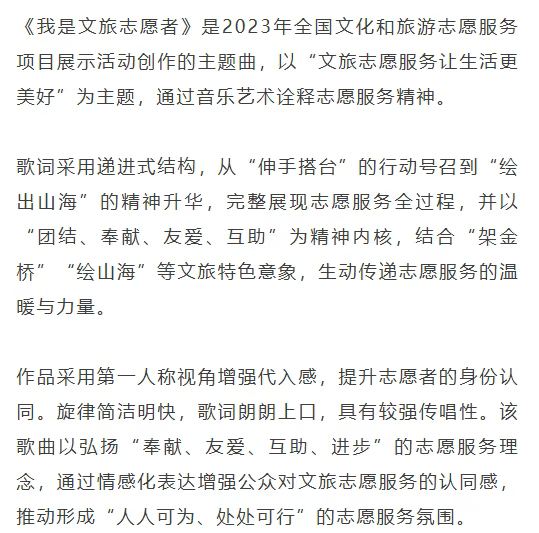 《我是文旅志愿者》是2023年全国文化和旅游志愿服务项目展示活动创作的主题曲，以“文旅志愿服务让生活更美好”为主题，通过音乐艺术诠释志愿服务精神。

歌词采用递进式结构，从“伸手搭台”的行动号召到“绘出山海”的精神升华，完整展现志愿服务全过程，并以“团结、奉献、友爱、互助”为精神内核，结合“架金桥”“绘山海”等文旅特色意象，生动传递志愿服务的温暖与力量。

作品采用第一人称视角增强代入感，提升志愿者的身份认同。旋律简洁明快，歌词朗朗上口，具有较强传唱性。该歌曲以弘扬“奉献、友爱、互助、进步”的志愿服务理念，通过情感化表达增强公众对文旅志愿服务的认同感，推动形成“人人可为、处处可行”的志愿服务氛围。